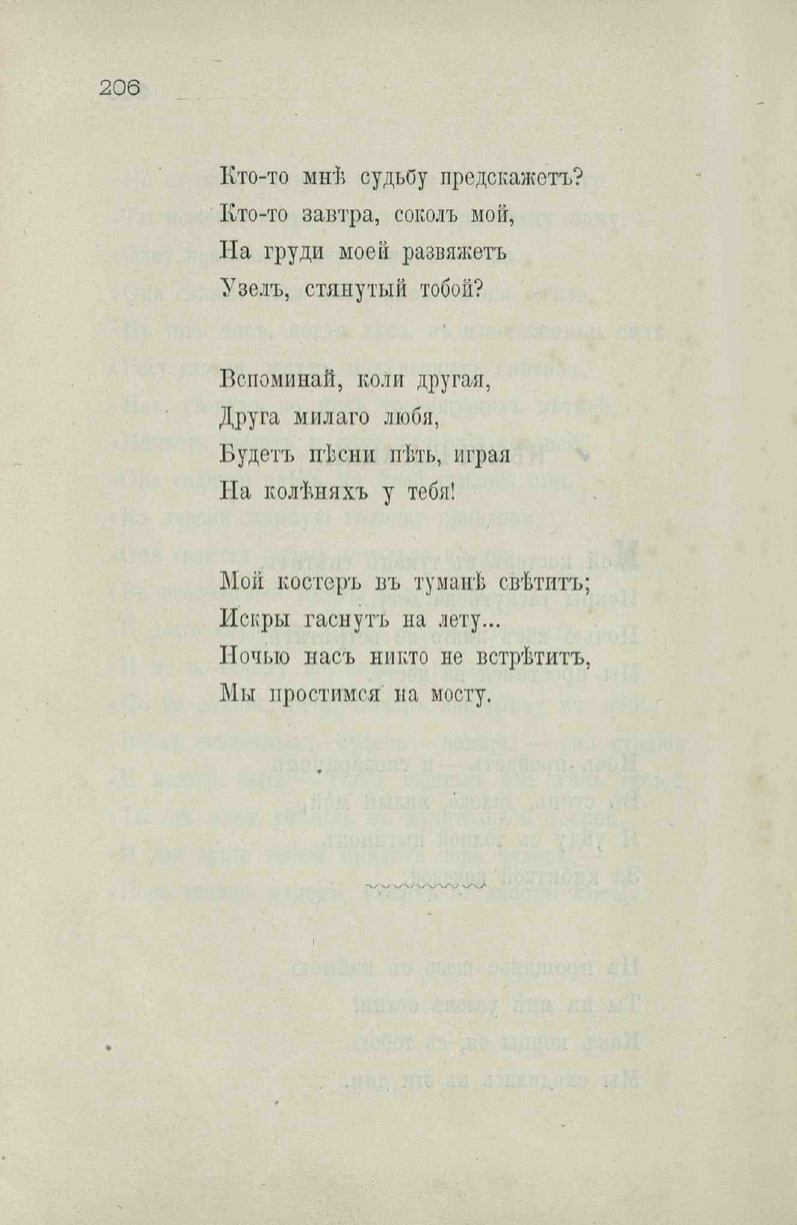 206

Кто-то мнѣ судьбу предскажетъ?
Кто-то завтра, соколъ мой,
На груди моей развяжетъ
Узелъ, стянутый тобой?

Вспоминай, коли другая,
Друга милаго любя,
Будетъ пѣсни пѣть, играя
На колѣняхъ у тебя!

Мой костеръ въ туманѣ свѣтитъ;
Искры гаснутъ на лету...
Ночью насъ никто не встрѣтитъ,
Мы простимся на мосту.